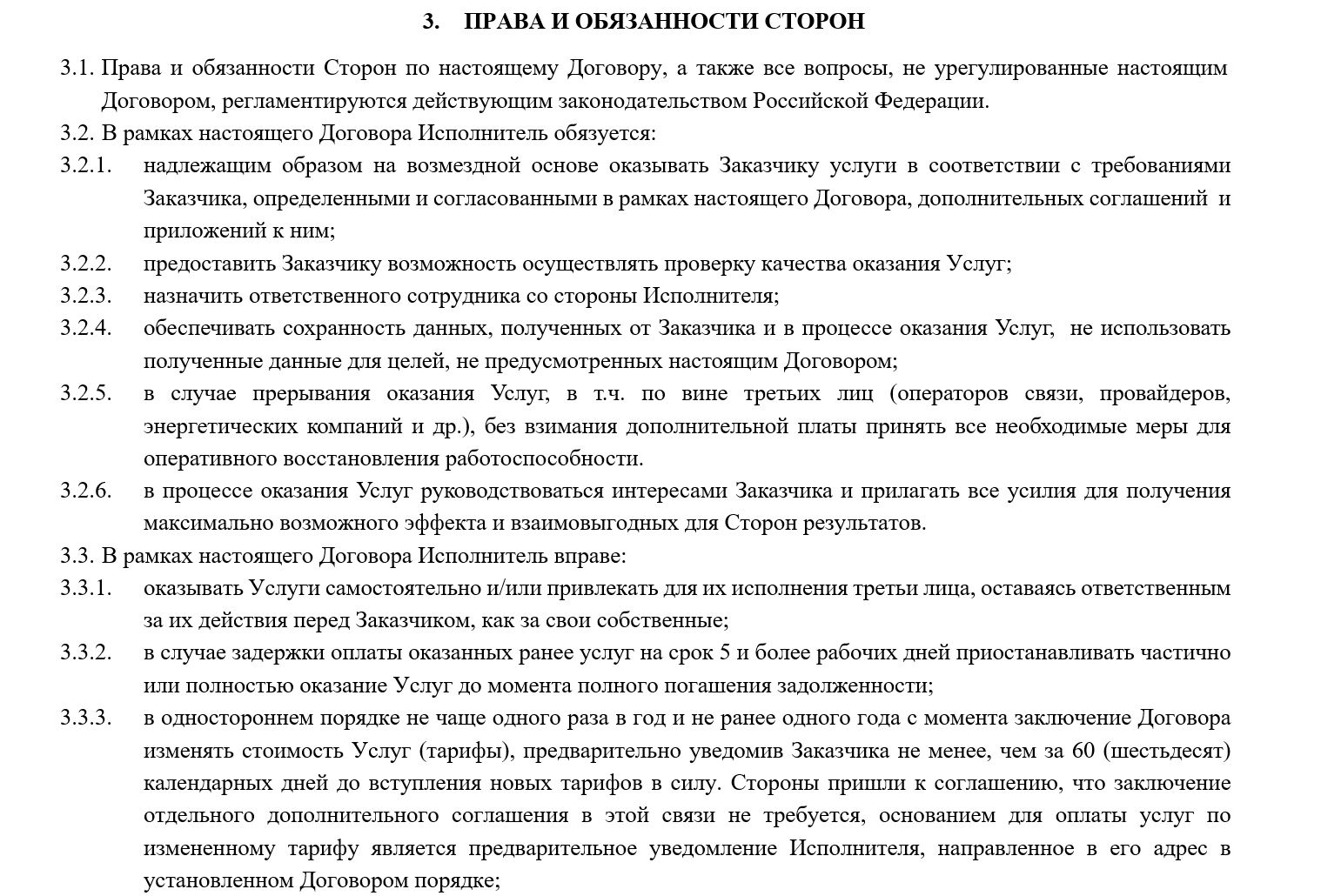 3. ПРАВА И ОБЯЗАННОСТИ СТОРОН

3.1. Права и обязанности Сторон по настоящему Договору, а также все вопросы, не урегулированные настоящим Договором, регламентируются действующим законодательством Российской Федерации.

3.2. В рамках настоящего Договора Исполнитель обязуется:

3.2.1. надлежащим образом на возмездной основе оказывать Заказчику услуги в соответствии с требованиями Заказчика, определенными и согласованными в рамках настоящего Договора, дополнительных соглашений и приложений к ним;

3.2.2. предоставить Заказчику возможность осуществлять проверку качества оказания Услуг;

3.2.3. назначить ответственного сотрудника со стороны Исполнителя;

3.2.4. обеспечивать сохранность данных, полученных от Заказчика и в процессе оказания Услуг, не использовать полученные данные для целей, не предусмотренных настоящим Договором;

3.2.5. в случае прерывания оказания Услуг, в т.ч. по вине третьих лиц (операторов связи, провайдеров, энергетических компаний и др.), без взимания дополнительной платы принять все необходимые меры для оперативного восстановления работоспособности.

3.2.6. в процессе оказания Услуг руководствоваться интересами Заказчика и прилагать все усилия для получения максимально возможного эффекта и взаимовыгодных для Сторон результатов.

3.3. В рамках настоящего Договора Исполнитель вправе:

3.3.1. оказывать Услуги самостоятельно и/или привлекать для их исполнения третьи лица, оставаясь ответственным за их действия перед Заказчиком, как за свои собственные;

3.3.2. в случае задержки оплаты оказанных ранее услуг на срок 5 и более рабочих дней приостанавливать частично или полностью оказание Услуг до момента полного погашения задолженности;

3.3.3. в одностороннем порядке не чаще одного раза в год и не ранее одного года с момента заключение Договора изменять стоимость Услуг (тарифы), предварительно уведомив Заказчика не менее, чем за 60 (шестьдесят) календарных дней до вступления новых тарифов в силу. Стороны пришли к соглашению, что заключение отдельного дополнительного соглашения в этой связи не требуется, основанием для оплаты услуг по измененному тарифу является предварительное уведомление Исполнителя, направленное в его адрес в установленном Договором порядке;